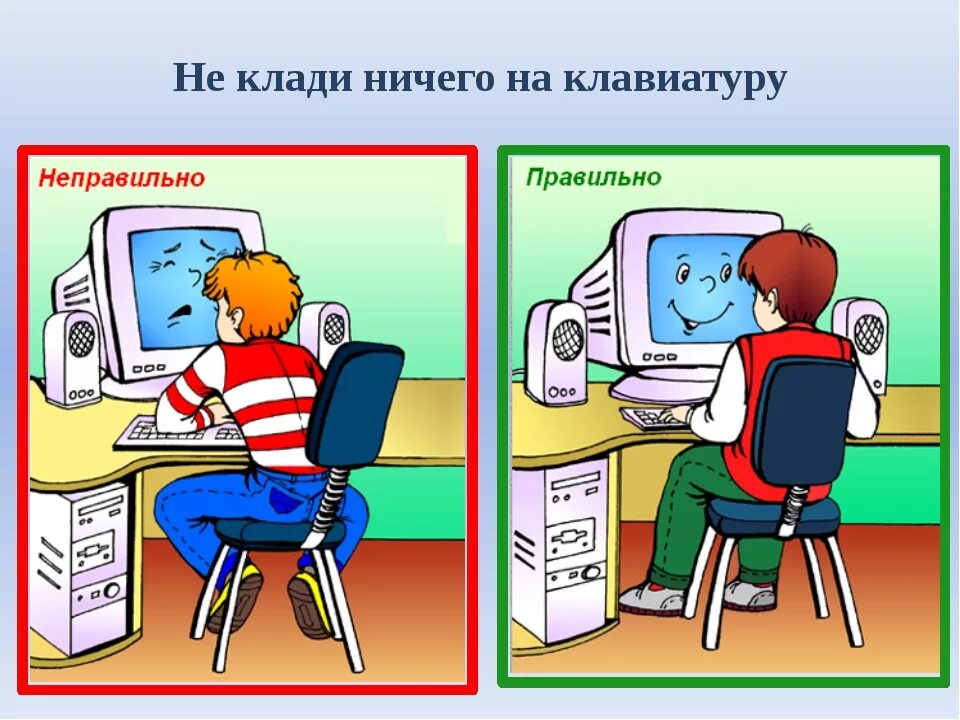 Не клади ничего на клавиатуру

Неправильно

Правильно